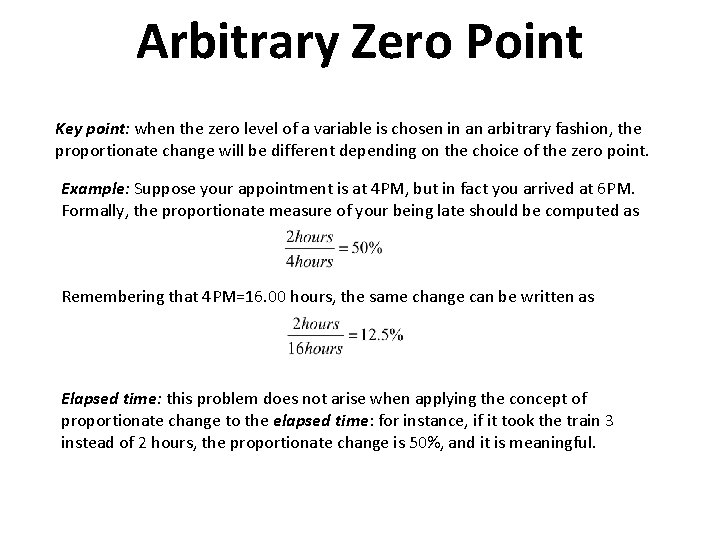 Arbitrary Zero Point

Key point: when the zero level of a variable is chosen in an arbitrary fashion, the proportionate change will be different depending on the choice of the zero point.

Example: Suppose your appointment is at 4PM, but in fact you arrived at 6PM. Formally, the proportionate measure of your being late should be computed as

$\frac{2hours}{4hours} = 50\%$

Remembering that 4PM=16.00 hours, the same change can be written as

$\frac{2hours}{16hours} = 12.5\%$

Elapsed time: this problem does not arise when applying the concept of proportionate change to the elapsed time: for instance, if it took the train 3 instead of 2 hours, the proportionate change is 50%, and it is meaningful.